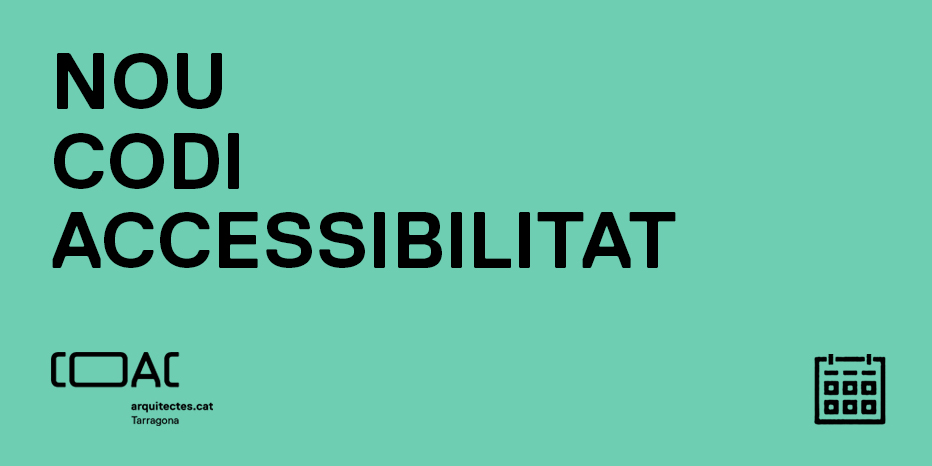 NOU
CODI
ACCESSIBILITAT

COAC
arquitectes.cat
Tarragona